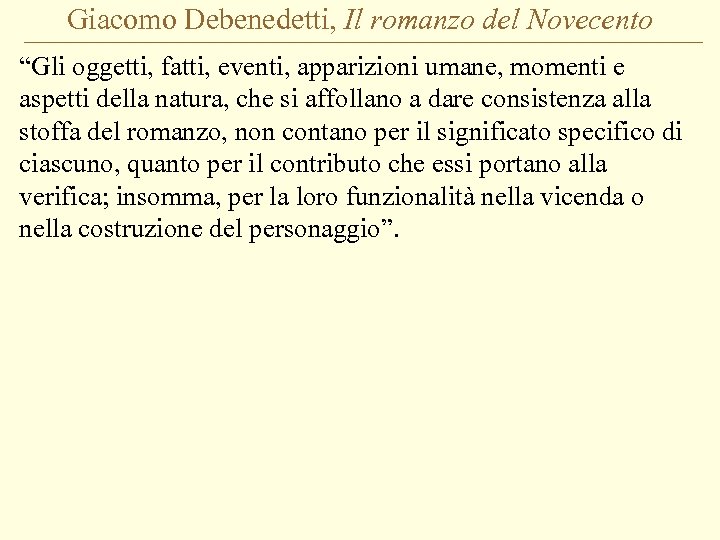 Giacomo Debenedetti, Il romanzo del Novecento

“Gli oggetti, fatti, eventi, apparizioni umane, momenti e aspetti della natura, che si affollano a dare consistenza alla stoffa del romanzo, non contano per il significato specifico di ciascuno, quanto per il contributo che essi portano alla verifica; insomma, per la loro funzionalità nella vicenda o nella costruzione del personaggio”.